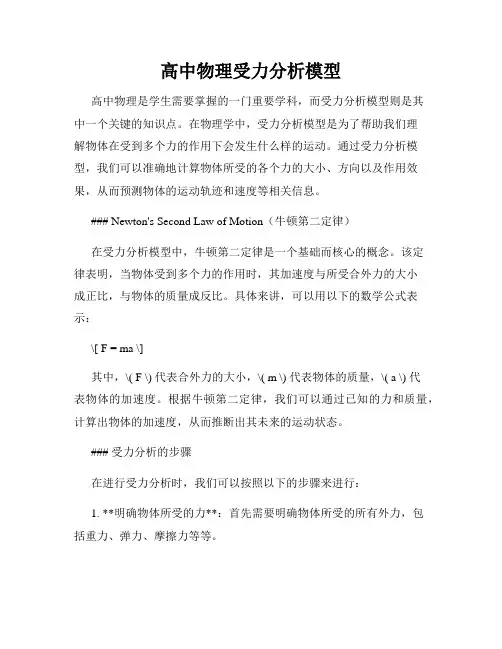 高中物理受力分析模型

高中物理是学生需要掌握的一门重要学科，而受力分析模型则是其中一个关键的知识点。在物理学中，受力分析模型是为了帮助我们理解物体在受到多个力的作用下会发生什么样的运动。通过受力分析模型，我们可以准确地计算物体所受的各个力的大小、方向以及作用效果，从而预测物体的运动轨迹和速度等相关信息。

### Newton's Second Law of Motion（牛顿第二定律）

在受力分析模型中，牛顿第二定律是一个基础而核心的概念。该定律表明，当物体受到多个力的作用时，其加速度与所受合外力的大小成正比，与物体的质量成反比。具体来讲，可以用以下的数学公式表示：

\[ F = ma \]

其中，\( F \) 代表合外力的大小，\( m \) 代表物体的质量，\( a \) 代表物体的加速度。根据牛顿第二定律，我们可以通过已知的力和质量，计算出物体的加速度，从而推断出其未来的运动状态。

### 受力分析的步骤

在进行受力分析时，我们可以按照以下的步骤来进行：

1. **明确物体所受的力**：首先需要明确物体所受的所有外力，包括重力、弹力、摩擦力等等。